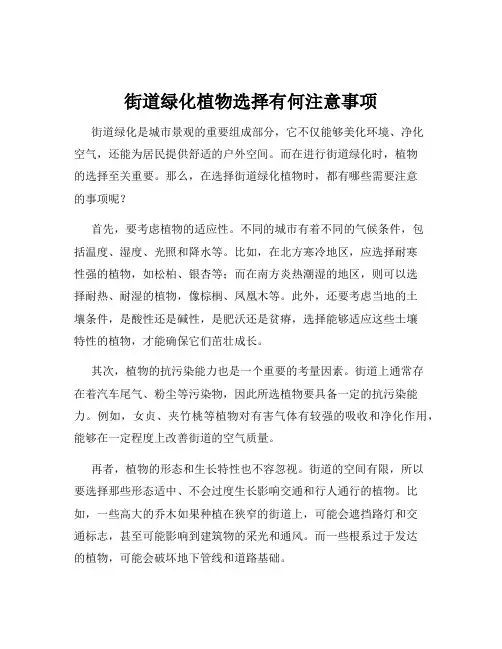 街道绿化植物选择有何注意事项

街道绿化是城市景观的重要组成部分，它不仅能够美化环境、净化空气，还能为居民提供舒适的户外空间。而在进行街道绿化时，植物的选择至关重要。那么，在选择街道绿化植物时，都有哪些需要注意的事项呢？

首先，要考虑植物的适应性。不同的城市有着不同的气候条件，包括温度、湿度、光照和降水等。比如，在北方寒冷地区，应选择耐寒性强的植物，如松柏、银杏等；而在南方炎热潮湿的地区，则可以选择耐热、耐湿的植物，像棕榈、凤凰木等。此外，还要考虑当地的土壤条件，是酸性还是碱性，是肥沃还是贫瘠，选择能够适应这些土壤特性的植物，才能确保它们茁壮成长。

其次，植物的抗污染能力也是一个重要的考量因素。街道上通常存在着汽车尾气、粉尘等污染物，因此所选植物要具备一定的抗污染能力。例如，女贞、夹竹桃等植物对有害气体有较强的吸收和净化作用，能够在一定程度上改善街道的空气质量。

再者，植物的形态和生长特性也不容忽视。街道的空间有限，所以要选择那些形态适中、不会过度生长影响交通和行人通行的植物。比如，一些高大的乔木如果种植在狭窄的街道上，可能会遮挡路灯和交通标志，甚至可能影响到建筑物的采光和通风。而一些根系过于发达的植物，可能会破坏地下管线和道路基础。